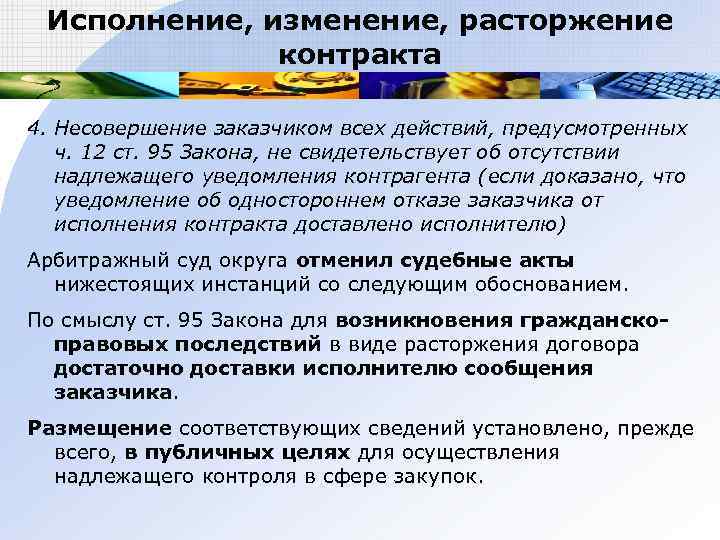 Исполнение, изменение, расторжение контракта

4. Несовершение заказчиком всех действий, предусмотренных ч. 12 ст. 95 Закона, не свидетельствует об отсутствии надлежащего уведомления контрагента (если доказано, что уведомление об одностороннем отказе заказчика от исполнения контракта доставлено исполнителю)

Арбитражный суд округа отменил судебные акты нижестоящих инстанций со следующим обоснованием.

По смыслу ст. 95 Закона для возникновения гражданско-правовых последствий в виде расторжения договора достаточно доставки исполнителю сообщения заказчика.

Размещение соответствующих сведений установлено, прежде всего, в публичных целях для осуществления надлежащего контроля в сфере закупок.